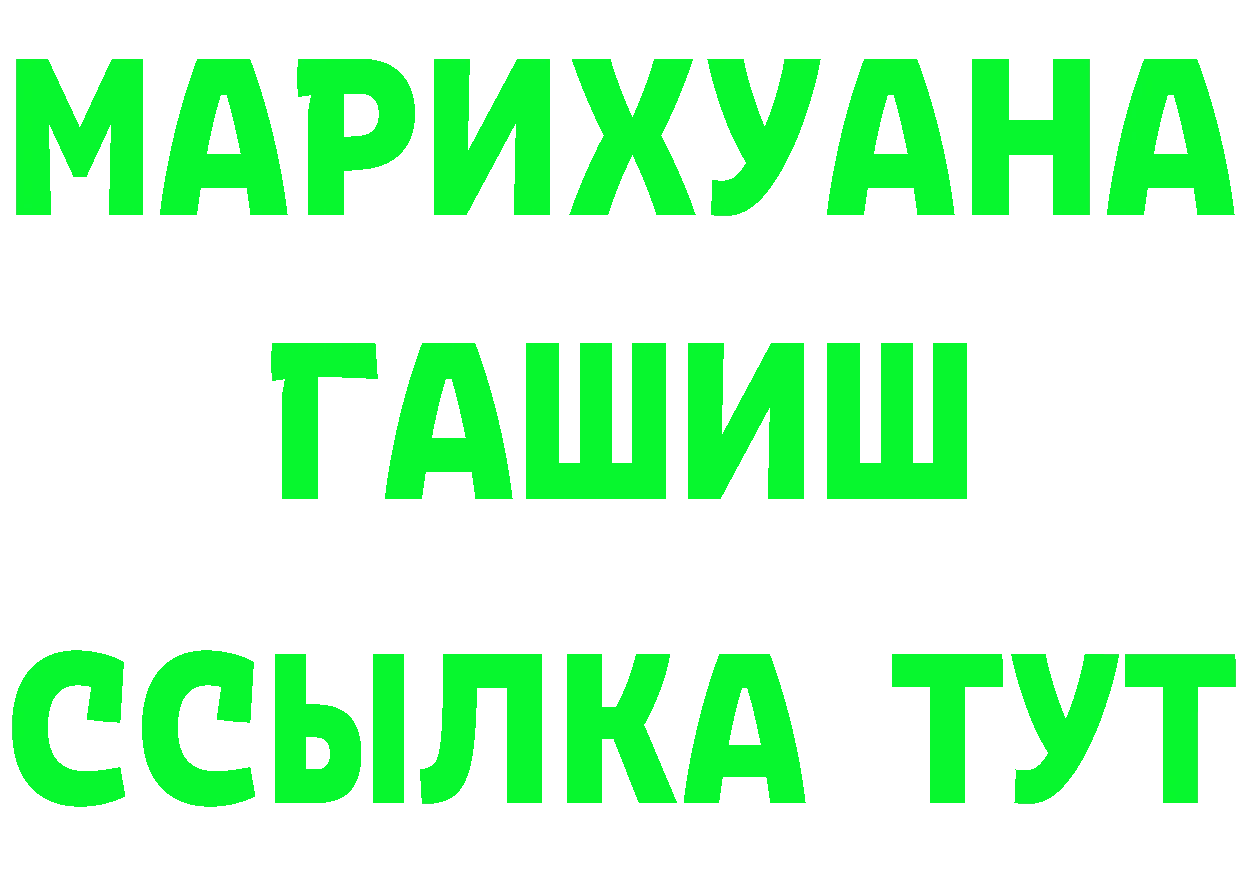 МАРИХУАНА
ГАШИШ
ССЫЛКА ТУТ